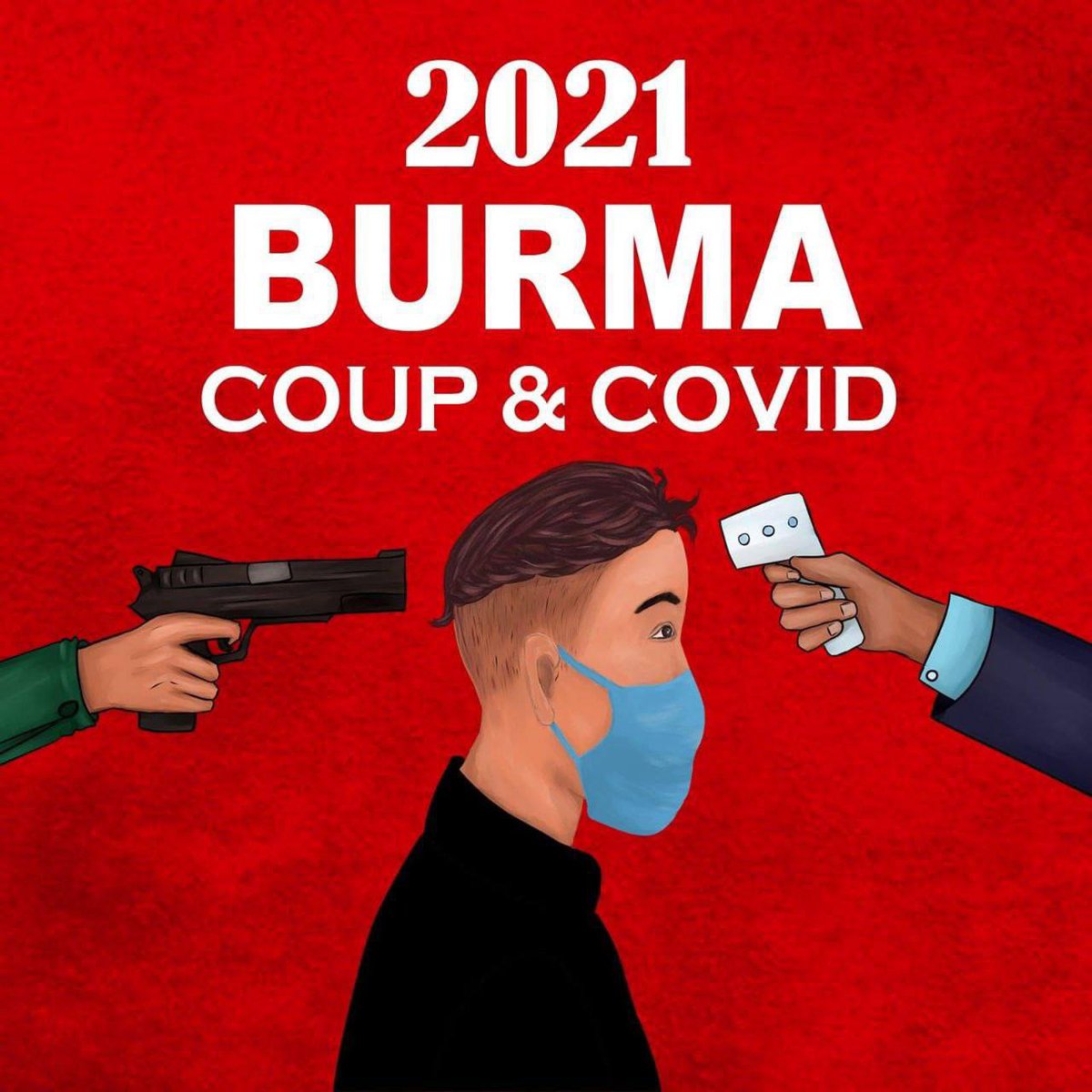 2021
BURMA
COUP & COVID